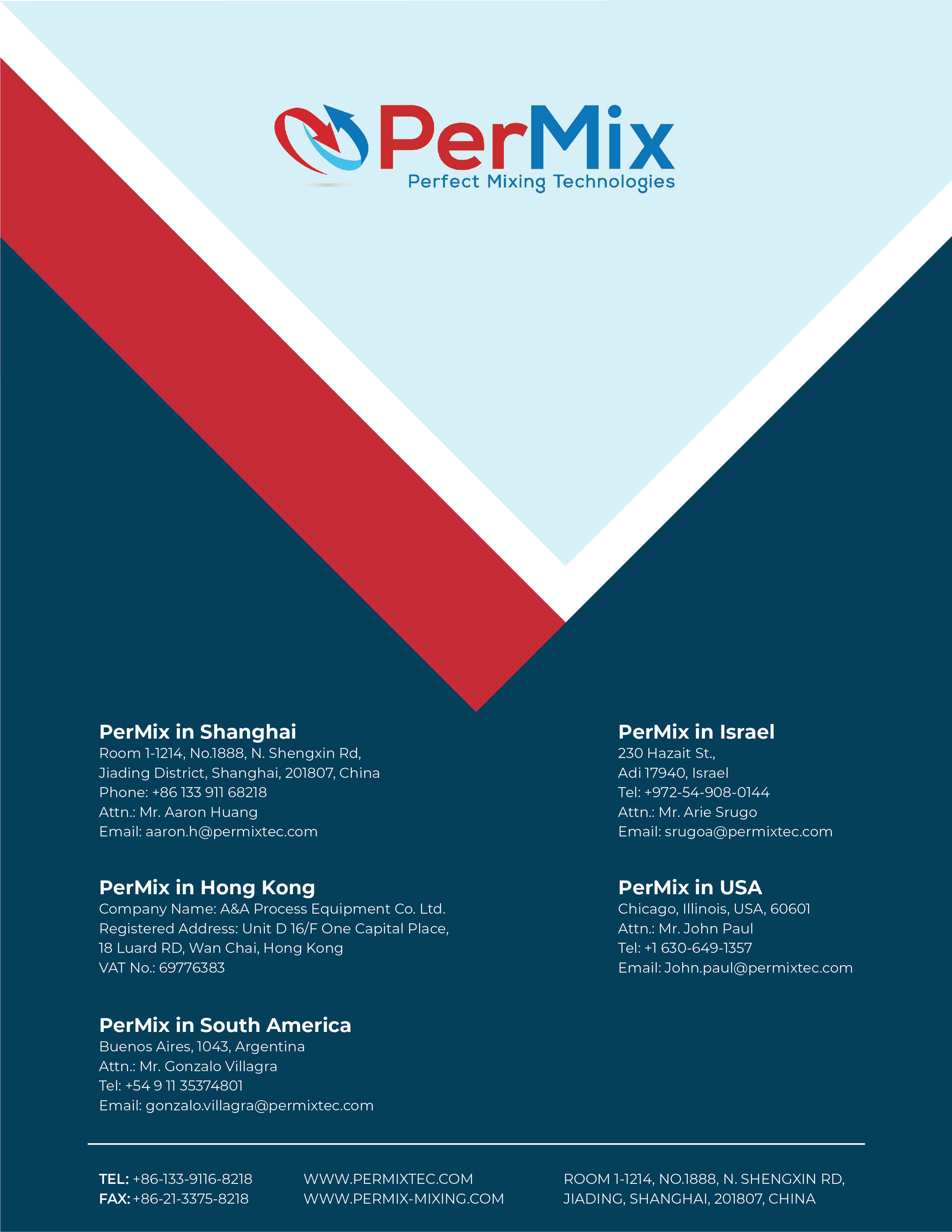 PerMix
Perfect Mixing Technologies

PerMix in Shanghai
Room 1-1214, No.1888, N. Shengxin Rd, Jiading District, Shanghai, 201807, China
Phone: +86 133 911 68218
Attn.: Mr. Aaron Huang
Email: aaron.h@permixtec.com

PerMix in Hong Kong
Company Name: A&A Process Equipment Co. Ltd.
Registered Address: Unit D 16/F One Capital Place, 18 Luard RD, Wan Chai, Hong Kong
VAT No.: 69776383

PerMix in South America
Buenos Aires, 1043, Argentina
Attn.: Mr. Gonzalo Villagra
Tel: +54 9 11 35374801
Email: gonzalo.villagra@permixtec.com

PerMix in Israel
230 Hazait St.,
Adi 17940, Israel
Tel: +972-54-908-0144
Attn.: Mr. Arie Srugo
Email: srugoa@permixtec.com

PerMix in USA
Chicago, Illinois, USA, 60601
Attn.: Mr. John Paul
Tel: +1 630-649-1357
Email: John.paul@permixtec.com

TEL: +86-133-9116-8218
FAX: +86-21-3375-8218

WWW.PERMIXTEC.COM
WWW.PERMIX-MIXING.COM

ROOM 1-1214, NO.1888, N. SHENGXIN RD,
JIADING, SHANGHAI, 201807, CHINA